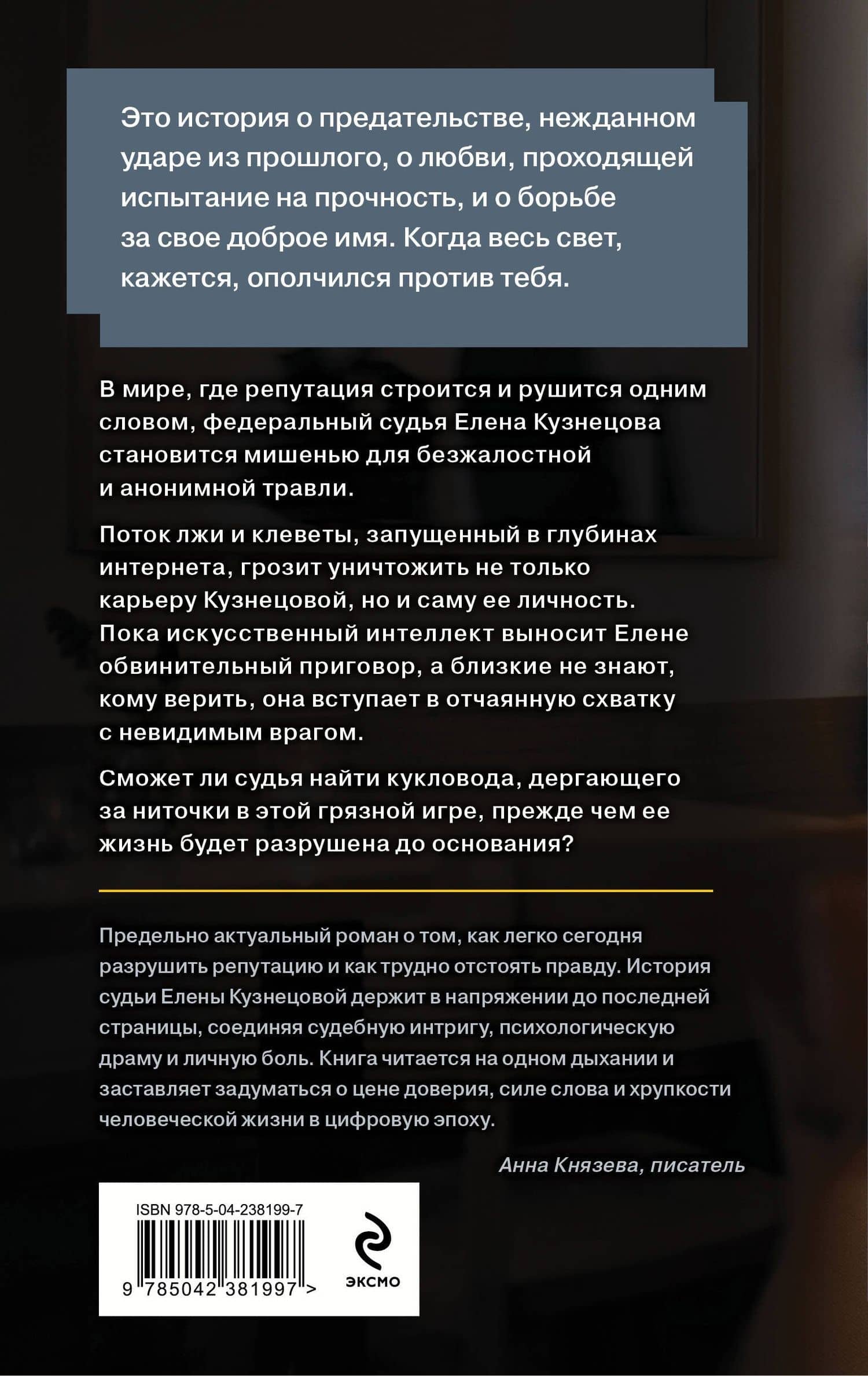 Это история о предательстве, нежданном ударе из прошлого, о любви, проходящей испытание на прочность, и о борьбе за свое доброе имя. Когда весь свет, кажется, ополчился против тебя.

В мире, где репутация строится и рушится одним словом, федеральный судья Елена Кузнецова становится мишенью для безжалостной и анонимной травли.

Поток лжи и клеветы, запущенный в глубинах интернета, грозит уничтожить не только карьеру Кузнецовой, но и саму ее личность. Пока искусственный интеллект выносит Елене обвинительный приговор, а близкие не знают, кому верить, она вступает в отчаянную схватку с невидимым врагом.

Сможет ли судья найти кукловода, дергающего за ниточки в этой грязной игре, прежде чем ее жизнь будет разрушена до основания?

Предельно актуальный роман о том, как легко сегодня разрушить репутацию и как трудно отстоять правду. История судьи Елены Кузнецовой держит в напряжении до последней страницы, соединяя судебную интригу, психологическую драму и личную боль. Книга читается на одном дыхании и заставляет задуматься о цене доверия, силе слова и хрупкости человеческой жизни в цифровую эпоху.

Анна Князева, писатель

ISBN 978-5-04-238199-7

9 785042 381997 >

ЭКСМО